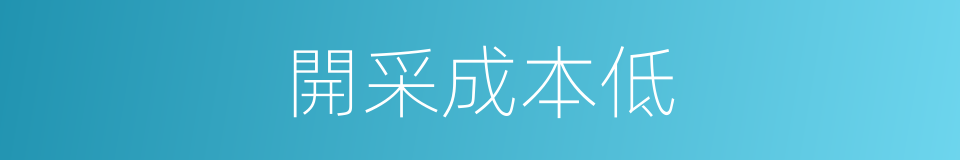 開采成本低